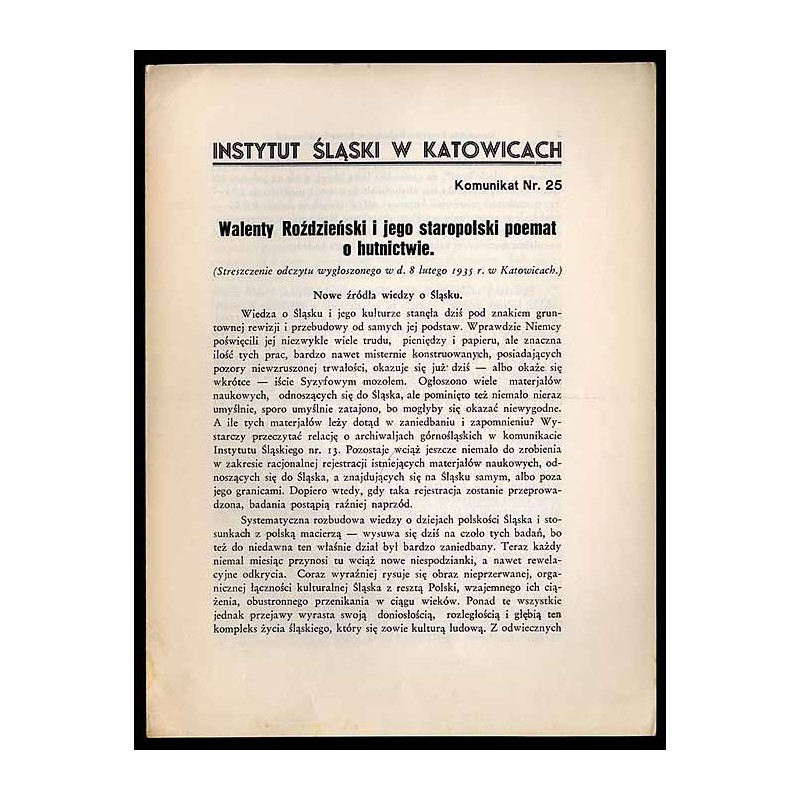 INSTYTUT ŚLĄSKI W KATOWICACH

Komunikat Nr. 25

Walenty Roździeński i jego staropolski poemat o hutnictwie.

(Streszczenie odczytu wygłoszonego w d. 8 lutego 1935 r. w Katowicach.)

Nowe źródła wiedzy o Śląsku.

Wiedza o Śląsku i jego kulturze stanęła dziś pod znakiem gruntownej rewizji i przebudowy od samych jej podstaw. Wprawdzie Niemcy poświęcili jej niezwykle wiele trudu, pieniędzy i papieru, ale znaczna ilość tych prac, bardzo nawet misternie konstruowanych, posiadających pozory niewzruszonej trwałości, okazuje się już dziś — albo okaże się wkrótce — iście Syzyfowym mozołem. Ogłoszono wiele materjałów naukowych, odnoszących się do Śląska, ale pominięto też niemało nieraz umyślnie, sporo umyślnie zatajono, bo mogłyby się okazać niewygodne. A ile tych materjałów leży dotąd w zaniedbaniu i zapomnieniu? Wystarczy przeczytać relację o archiwaljach górnośląskich w komunikacie Instytutu Śląskiego nr. 13. Pozostaje wciąż jeszcze niemało do zrobienia w zakresie racjonalnej rejestracji istniejących materjałów naukowych, odnoszących się do Śląska, a znajdujących się na Śląsku samym, albo poza jego granicami. Dopiero wtedy, gdy taka rejestracja zostanie przeprowadzona, badania postąpią raźniej naprzód.

Systematyczna rozbudowa wiedzy o dziejach polskości Śląska i stosunkach z polską macierzą — wysuwa się dziś na czoło tych badań, bo też do niedawna ten właśnie dział był bardzo zaniedbany. Teraz każdy niemal miesiąc przynosi tu wciąż nowe niespodzianki, a nawet rewelacyjne odkrycia. Coraz wyraźniej rysuje się obraz nieprzerwanej, organicznej łączności kulturalnej Śląska z resztą Polski, wzajemnego ich ciążenia, obustronnego przenikania w ciągu wieków. Ponad te wszystkie jednak przejawy wyrasta swoją doniosłością, rozległością i głębią ten kompleks życia śląskiego, który się zowie kulturą ludową. Z odwiecznych